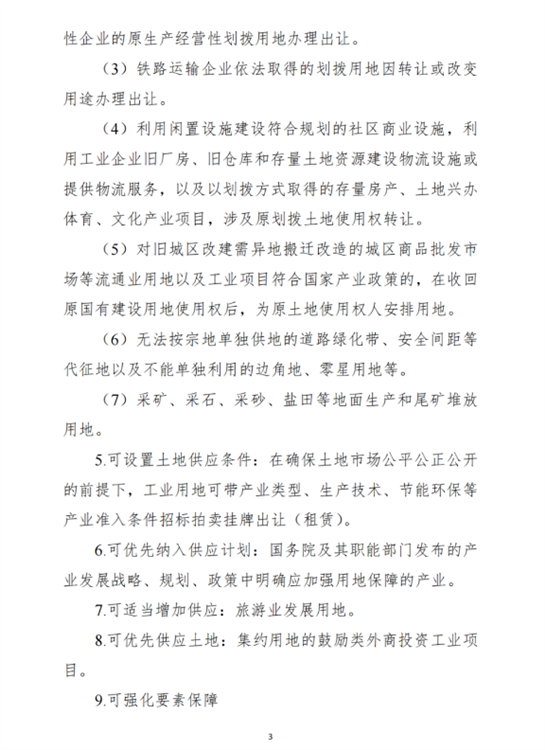 性企业的原生产经营性划拨用地办理出让。

（3）铁路运输企业依法取得的划拨用地因转让或改变用途办理出让。

（4）利用闲置设施建设符合规划的社区商业设施，利用工业企业旧厂房、旧仓库和存量土地资源建设物流设施或提供物流服务，以及以划拨方式取得的存量房产、土地兴办体育、文化产业项目，涉及原划拨土地使用权转让。

（5）对旧城区改建需异地搬迁改造的城区商品批发市场等流通业用地以及工业项目符合国家产业政策的，在收回原国有建设用地使用权后，为原土地使用权人安排用地。

（6）无法按宗地单独供地的道路绿化带、安全间距等代征地以及不能单独利用的边角地、零星用地等。

（7）采矿、采石、采砂、盐田等地面生产和尾矿堆放用地。

5.可设置土地供应条件：在确保土地市场公平公正公开的前提下，工业用地可带产业类型、生产技术、节能环保等产业准入条件招标拍卖挂牌出让（租赁）。

6.可优先纳入供应计划：国务院及其职能部门发布的产业发展战略、规划、政策中明确应加强用地保障的产业。

7.可适当增加供应：旅游业发展用地。

8.可优先供应土地：集约用地的鼓励类外商投资工业项目。

9.可强化要素保障

3